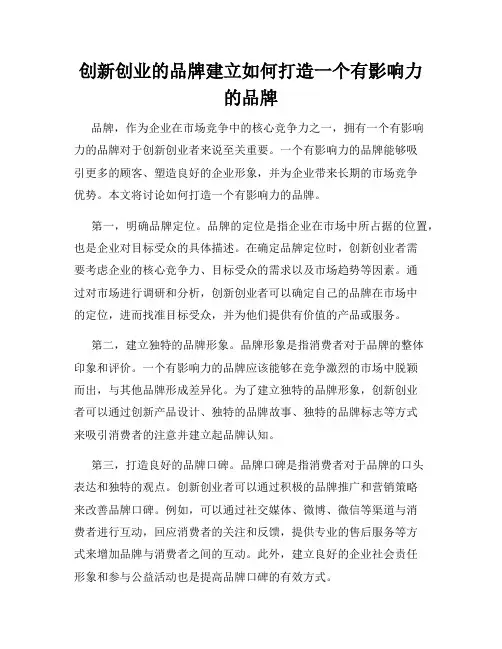 创新创业的品牌建立如何打造一个有影响力的品牌

品牌，作为企业在市场竞争中的核心竞争力之一，拥有一个有影响力的品牌对于创新创业者来说至关重要。一个有影响力的品牌能够吸引更多的顾客、塑造良好的企业形象，并为企业带来长期的市场竞争优势。本文将讨论如何打造一个有影响力的品牌。

第一，明确品牌定位。品牌的定位是指企业在市场中所占据的位置，也是企业对目标受众的具体描述。在确定品牌定位时，创新创业者需要考虑企业的核心竞争力、目标受众的需求以及市场趋势等因素。通过对市场进行调研和分析，创新创业者可以确定自己的品牌在市场中的定位，进而找准目标受众，并为他们提供有价值的产品或服务。

第二，建立独特的品牌形象。品牌形象是指消费者对于品牌的整体印象和评价。一个有影响力的品牌应该能够在竞争激烈的市场中脱颖而出，与其他品牌形成差异化。为了建立独特的品牌形象，创新创业者可以通过创新产品设计、独特的品牌故事、独特的品牌标志等方式来吸引消费者的注意并建立起品牌认知。

第三，打造良好的品牌口碑。品牌口碑是指消费者对于品牌的口头表达和独特的观点。创新创业者可以通过积极的品牌推广和营销策略来改善品牌口碑。例如，可以通过社交媒体、微博、微信等渠道与消费者进行互动，回应消费者的关注和反馈，提供专业的售后服务等方式来增加品牌与消费者之间的互动。此外，建立良好的企业社会责任形象和参与公益活动也是提高品牌口碑的有效方式。